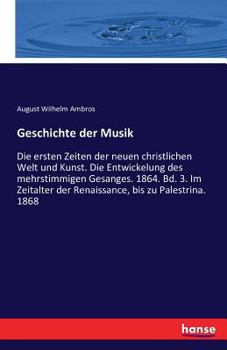 August Wilhelm Ambros

Geschichte der Musik

Die ersten Zeiten der neuen christlichen Welt und Kunst. Die Entwickelung des mehrstimmigen Gesanges. 1864. Bd. 3. Im Zeitalter der Renaissance, bis zu Palestrina. 1868

hanse